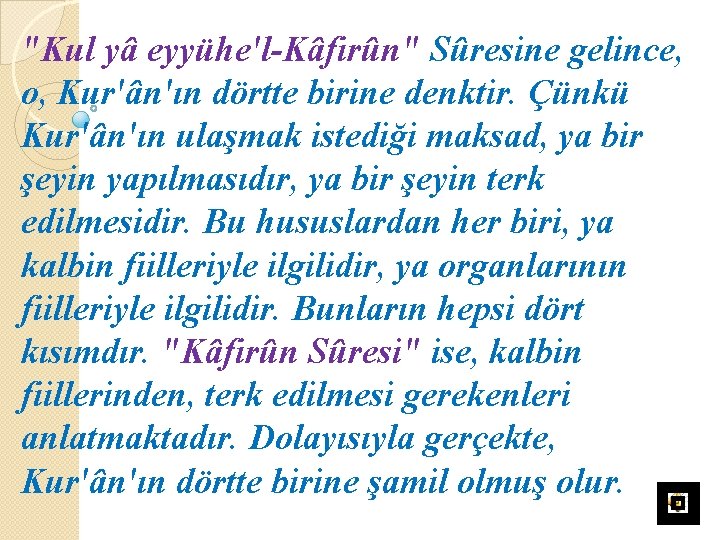 "Kul yâ eyyühe'l-Kâfirûn" Sûresine gelince, o, Kur'ân'ın dörtte birine denktir. Çünkü Kur'ân'ın ulaşmak istediği maksad, ya bir şeyin yapılmasıdır, ya bir şeyin terk edilmesidir. Bu hususlardan her biri, ya kalbin fiilleriyle ilgilidir, ya organlarının fiilleriyle ilgilidir. Bunların hepsi dört kısımdır. "Kâfirûn Sûresi" ise, kalbin fiillerinden, terk edilmesi gerekenleri anlatmaktadır. Dolayısıyla gerçekte, Kur'ân'ın dörtte birine şamil olmuş olur.